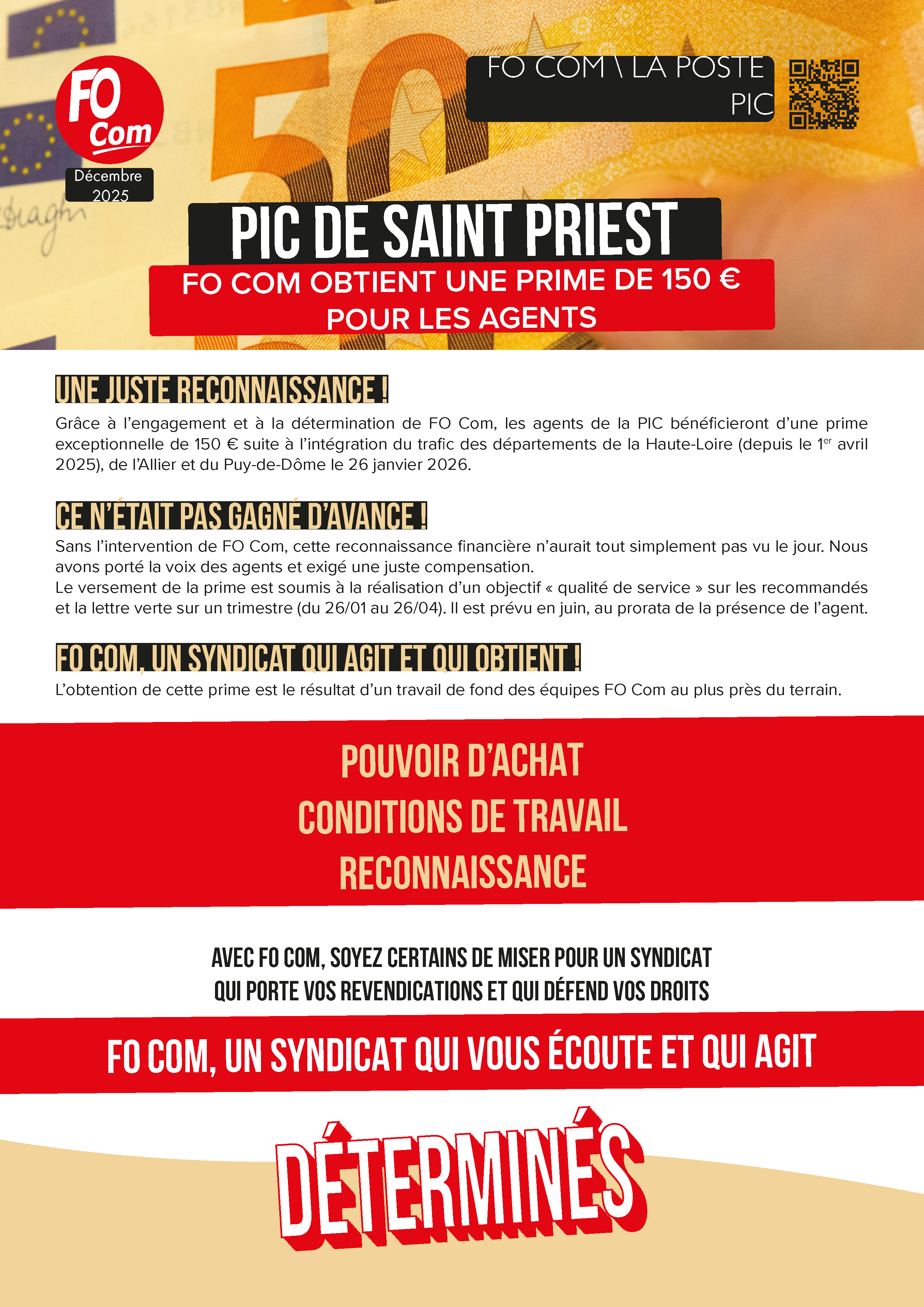 FO Com

Décembre 2025

FO COM \ LA POSTE PIC

PIC DE SAINT PRIEST

FO COM OBTIENT UNE PRIME DE 150 € POUR LES AGENTS

UNE JUSTE RECONNAISSANCE !

Grâce à l'engagement et à la détermination de FO Com, les agents de la PIC bénéficieront d'une prime exceptionnelle de 150 € suite à l'intégration du trafic des départements de la Haute-Loire (depuis le 1$^{er}$ avril 2025), de l'Allier et du Puy-de-Dôme le 26 janvier 2026.

CE N'ÉTAIT PAS GAGNÉ D'AVANCE !

Sans l'intervention de FO Com, cette reconnaissance financière n'aurait tout simplement pas vu le jour. Nous avons porté la voix des agents et exigé une juste compensation.
Le versement de la prime est soumis à la réalisation d'un objectif « qualité de service » sur les recommandés et la lettre verte sur un trimestre (du 26/01 au 26/04). Il est prévu en juin, au prorata de la présence de l'agent.

FO COM, UN SYNDICAT QUI AGIT ET QUI OBTIENT !

L'obtention de cette prime est le résultat d'un travail de fond des équipes FO Com au plus près du terrain.

POUVOIR D'ACHAT
CONDITIONS DE TRAVAIL
RECONNAISSANCE

AVEC FO COM, SOYEZ CERTAINS DE MISER POUR UN SYNDICAT
QUI PORTE VOS REVENDICATIONS ET QUI DÉFEND VOS DROITS

FO COM, UN SYNDICAT QUI VOUS ÉCOUTE ET QUI AGIT

DÉTERMINÉS